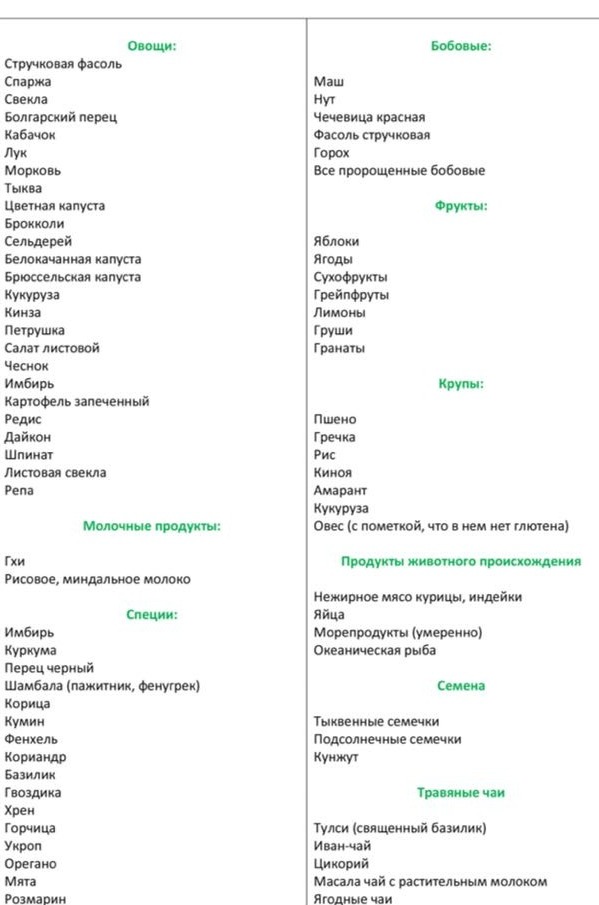 Овощи:
Стручковая фасоль
Спаржа
Свекла
Болгарский перец
Кабачок
Лук
Морковь
Тыква
Цветная капуста
Брокколи
Сельдерей
Белокачанная капуста
Брюссельская капуста
Кукуруза
Кинза
Петрушка
Салат листовой
Чеснок
Имбирь
Картофель запеченный
Редис
Дайкон
Шпинат
Листовая свекла
Репа

Молочные продукты:

Гхи
Рисовое, миндальное молоко

Специи:
Имбирь
Куркума
Перец черный
Шамбала (пажитник, фенугрек)
Корица
Кумин
Фенхель
Кориандр
Базилик
Гвоздика
Хрен
Горчица
Укроп
Орегано
Мята
Розмарин

Бобовые:

Маш
Нут
Чечевица красная
Фасоль стручковая
Горох
Все пророщенные бобовые

Фрукты:

Яблоки
Ягоды
Сухофрукты
Грейпфруты
Лимоны
Груши
Гранаты

Крупы:

Пшено
Гречка
Рис
Киноя
Амарант
Кукуруза
Овес (с пометкой, что в нем нет глютена)

Продукты животного происхождения

Нежирное мясо курицы, индейки
Яйца
Морепродукты (умеренно)
Океаническая рыба

Семена

Тыквенные семечки
Подсолнечные семечки
Кунжут

Травяные чаи

Тулси (священный базилик)
Иван-чай
Цикорий
Масала чай с растительным молоком
Ягодные чаи